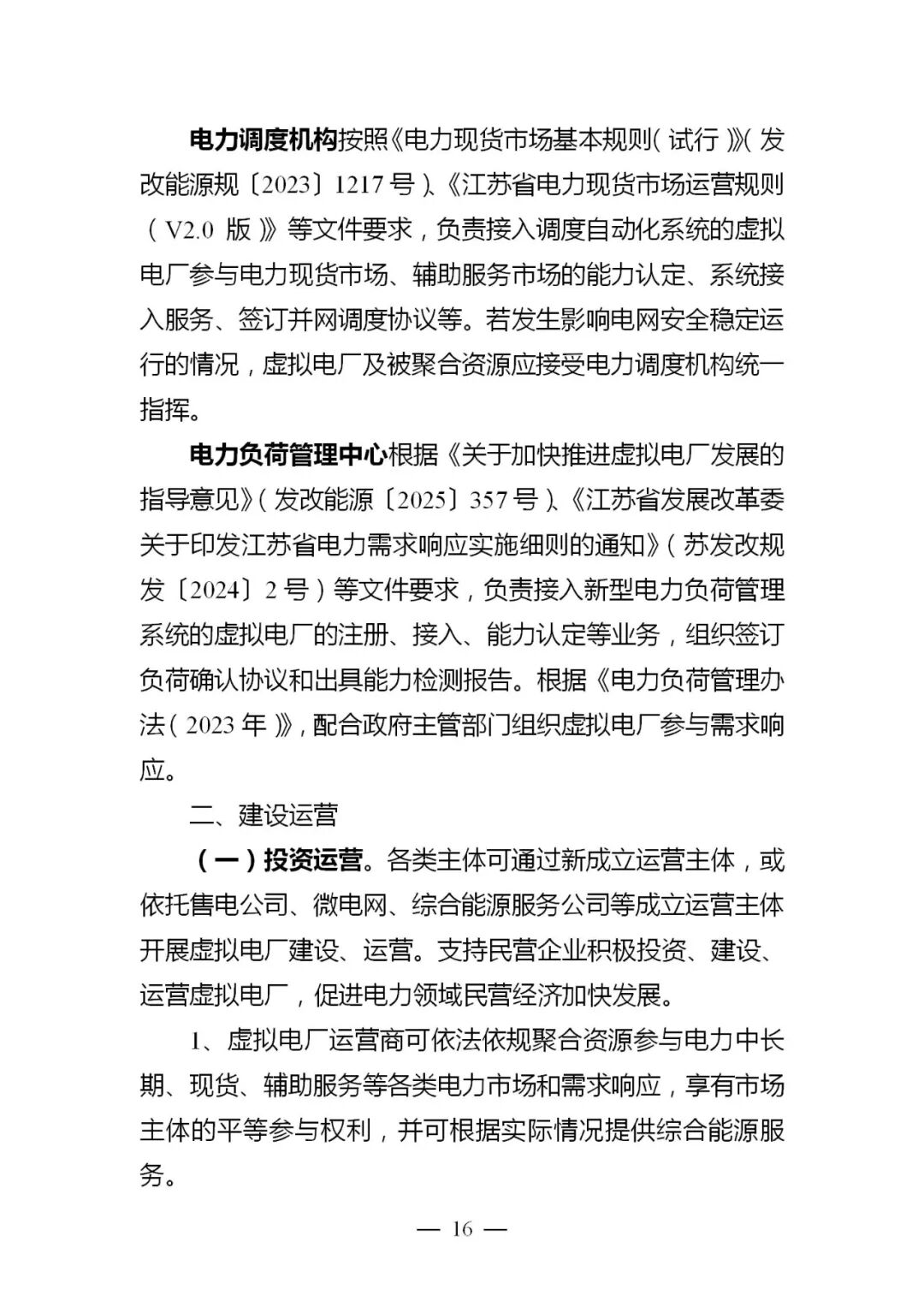 电力调度机构按照《电力现货市场基本规则（试行）》（发改能源规〔2023〕1217号）、《江苏省电力现货市场运营规则（V2.0版）》等文件要求，负责接入调度自动化系统的虚拟电厂参与电力现货市场、辅助服务市场的能力认定、系统接入服务、签订并网调度协议等。若发生影响电网安全稳定运行的情况，虚拟电厂及被聚合资源应接受电力调度机构统一指挥。

电力负荷管理中心根据《关于加快推进虚拟电厂发展的指导意见》（发改能源〔2025〕357号）、《江苏省发展改革委关于印发江苏省电力需求响应实施细则的通知》（苏发改规发〔2024〕2号）等文件要求，负责接入新型电力负荷管理系统的虚拟电厂的注册、接入、能力认定等业务，组织签订负荷确认协议和出具能力检测报告。根据《电力负荷管理办法（2023年）》，配合政府主管部门组织虚拟电厂参与需求响应。

二、建设运营

（一）投资运营。各类主体可通过新成立运营主体，或依托售电公司、微电网、综合能源服务公司等成立运营主体开展虚拟电厂建设、运营。支持民营企业积极投资、建设、运营虚拟电厂，促进电力领域民营经济加快发展。

1、虚拟电厂运营商可依法依规聚合资源参与电力中长期、现货、辅助服务等各类电力市场和需求响应，享有市场主体的平等参与权利，并可根据实际情况提供综合能源服务。

— 16 —